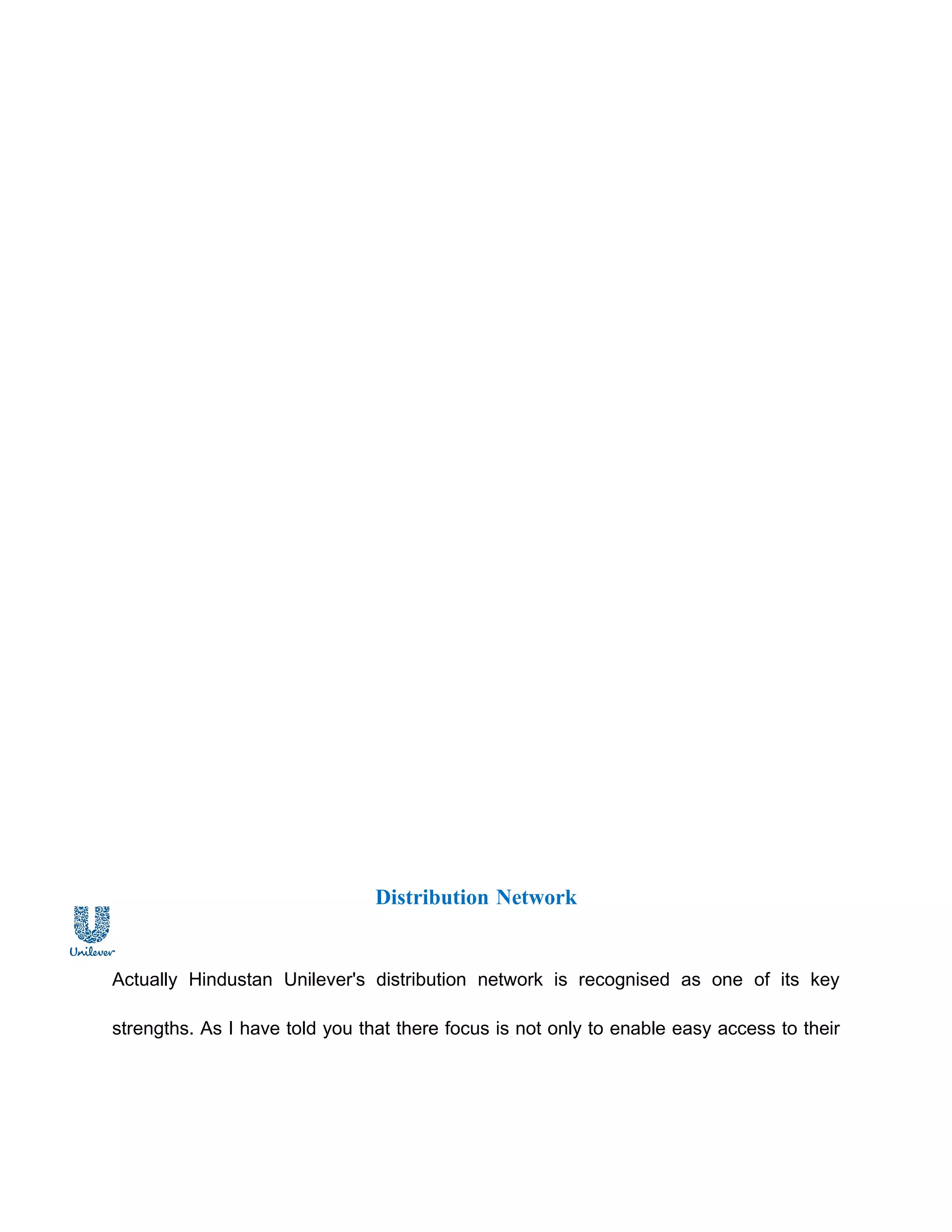 Distribution Network

Unilever

Actually Hindustan Unilever's distribution network is recognised as one of its key strengths. As I have told you that there focus is not only to enable easy access to their